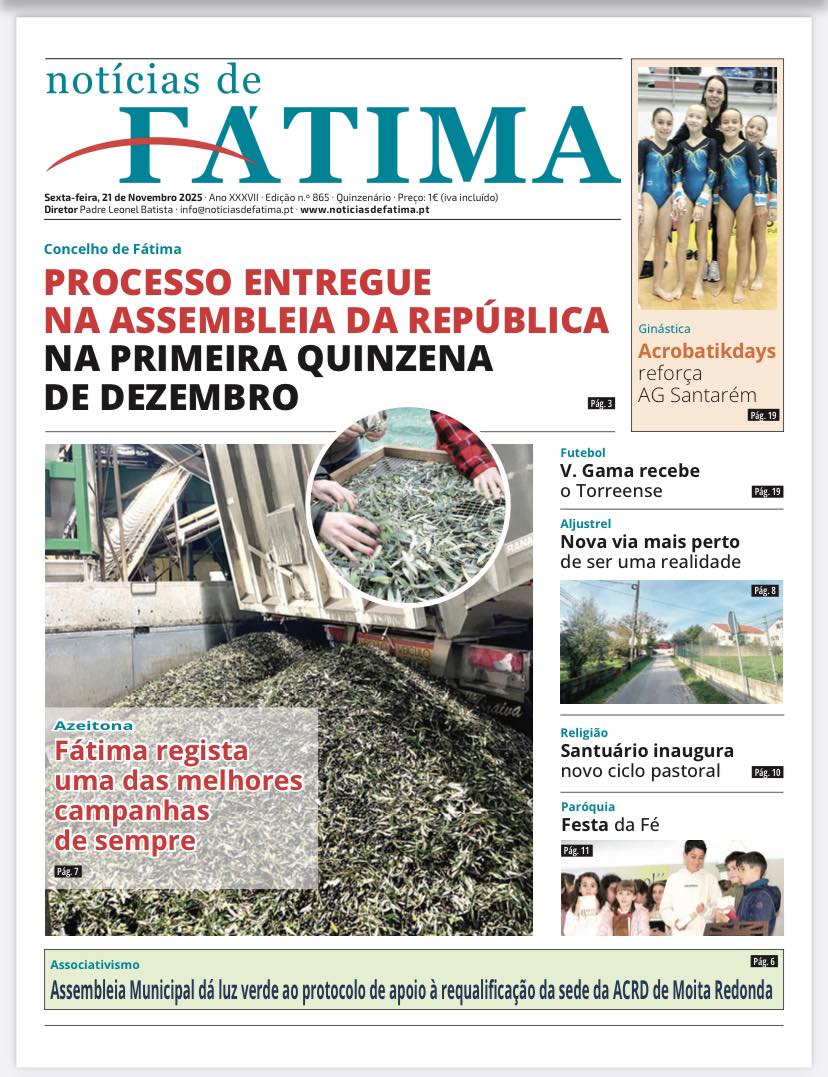 notícias de
FÁTIMA

Sexta-feira, 21 de Novembro 2025 · Ano XXXVII · Edição n.º 865 · Quinzenário · Preço: 1€ (iva incluído)
Diretor Padre Leonel Batista · info@noticiasdefatima.pt · www.noticiasdefatima.pt

Concelho de Fátima

PROCESSO ENTREGUE NA ASSEMBLEIA DA REPÚBLICA NA PRIMEIRA QUINZENA DE DEZEMBRO

Pág. 3

Ginástica
Acrobatikdays reforça AG Santarém
Pág. 19

Azeitona
Fátima regista uma das melhores campanhas de sempre
Pág. 7

Futebol
V. Gama recebe o Torreense
Pág. 19

Aljustrel
Nova via mais perto de ser uma realidade
Pág. 8

Religião
Santuário inaugura novo ciclo pastoral
Pág. 10

Paróquia
Festa da Fé
Pág. 11

Associativismo
Pág. 6
Assembleia Municipal dá luz verde ao protocolo de apoio à requalificação da sede da ACRD de Moita Redonda